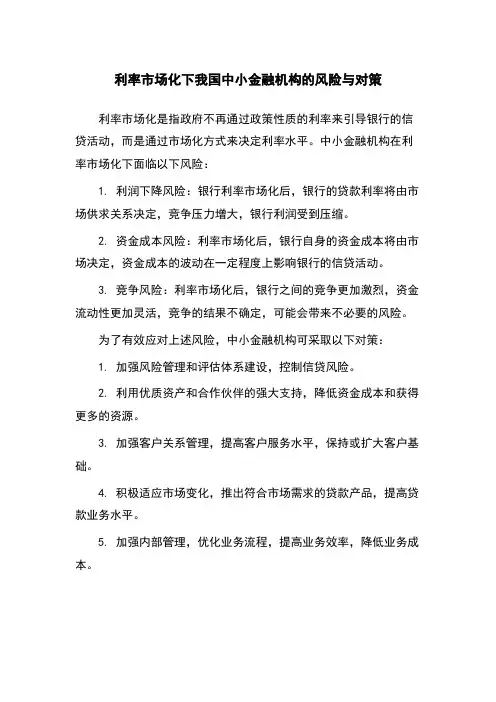 利率市场化下我国中小金融机构的风险与对策

利率市场化是指政府不再通过政策性质的利率来引导银行的信贷活动，而是通过市场化方式来决定利率水平。中小金融机构在利率市场化下面临以下风险：

1. 利润下降风险：银行利率市场化后，银行的贷款利率将由市场供求关系决定，竞争压力增大，银行利润受到压缩。

2. 资金成本风险：利率市场化后，银行自身的资金成本将由市场决定，资金成本的波动在一定程度上影响银行的信贷活动。

3. 竞争风险：利率市场化后，银行之间的竞争更加激烈，资金流动性更加灵活，竞争的结果不确定，可能会带来不必要的风险。

为了有效应对上述风险，中小金融机构可采取以下对策：

1. 加强风险管理和评估体系建设，控制信贷风险。

2. 利用优质资产和合作伙伴的强大支持，降低资金成本和获得更多的资源。

3. 加强客户关系管理，提高客户服务水平，保持或扩大客户基础。

4. 积极适应市场变化，推出符合市场需求的贷款产品，提高贷款业务水平。

5. 加强内部管理，优化业务流程，提高业务效率，降低业务成本。